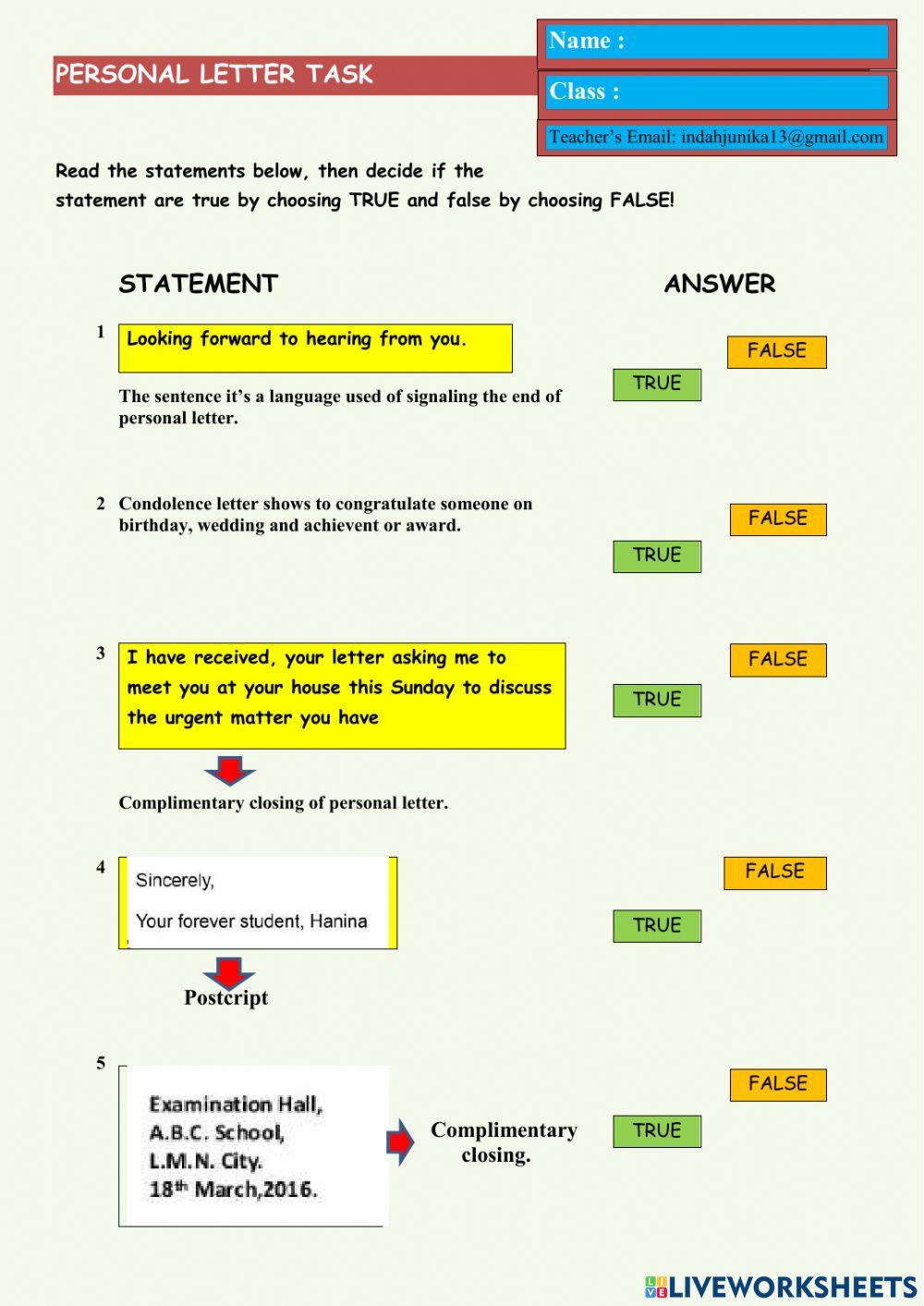 PERSONAL LETTER TASK

Name :

Class :

Teacher's Email: indahjunika13@gmail.com

Read the statements below, then decide if the statement are true by choosing TRUE and false by choosing FALSE!

STATEMENT

ANSWER

1

Looking forward to hearing from you.

The sentence it's a language used of signaling the end of personal letter.

FALSE

TRUE

2 Condolence letter shows to congratulate someone on birthday, wedding and achievent or award.

FALSE

TRUE

3

I have received, your letter asking me to meet you at your house this Sunday to discuss the urgent matter you have

Complimentary closing of personal letter.

FALSE

TRUE

4

Sincerely,

Your forever student, Hanina

Postcript

FALSE

TRUE

5

Examination Hall,
A.B.C. School,
L.M.N. City.
18th March,2016.

Complimentary closing.

FALSE

TRUE

LIVEWORKSHEETS